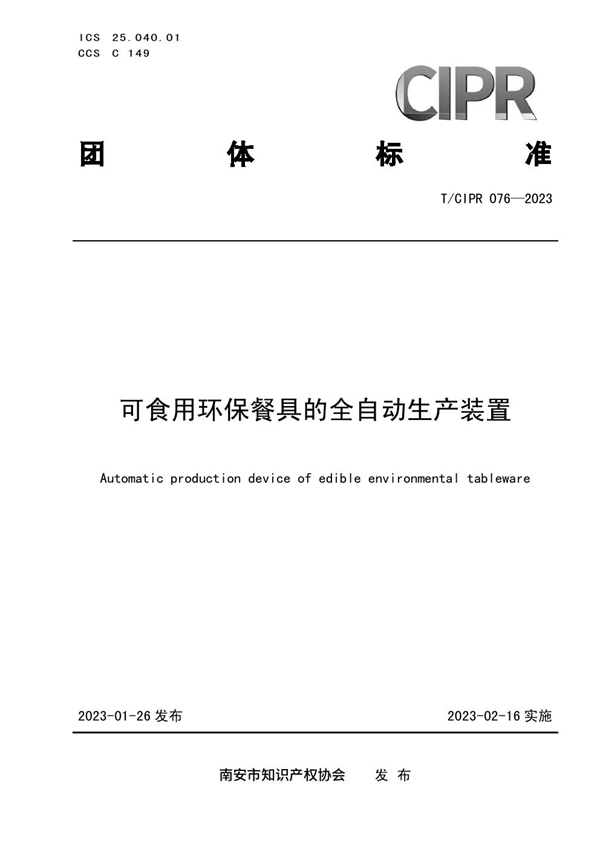 ICS 25.040.01
CCS C 149

CIPR

团 体 标 准

T/CIPR 076—2023

可食用环保餐具的全自动生产装置

Automatic production device of edible environmental tableware

2023-01-26 发布

2023-02-16 实施

南安市知识产权协会 发 布